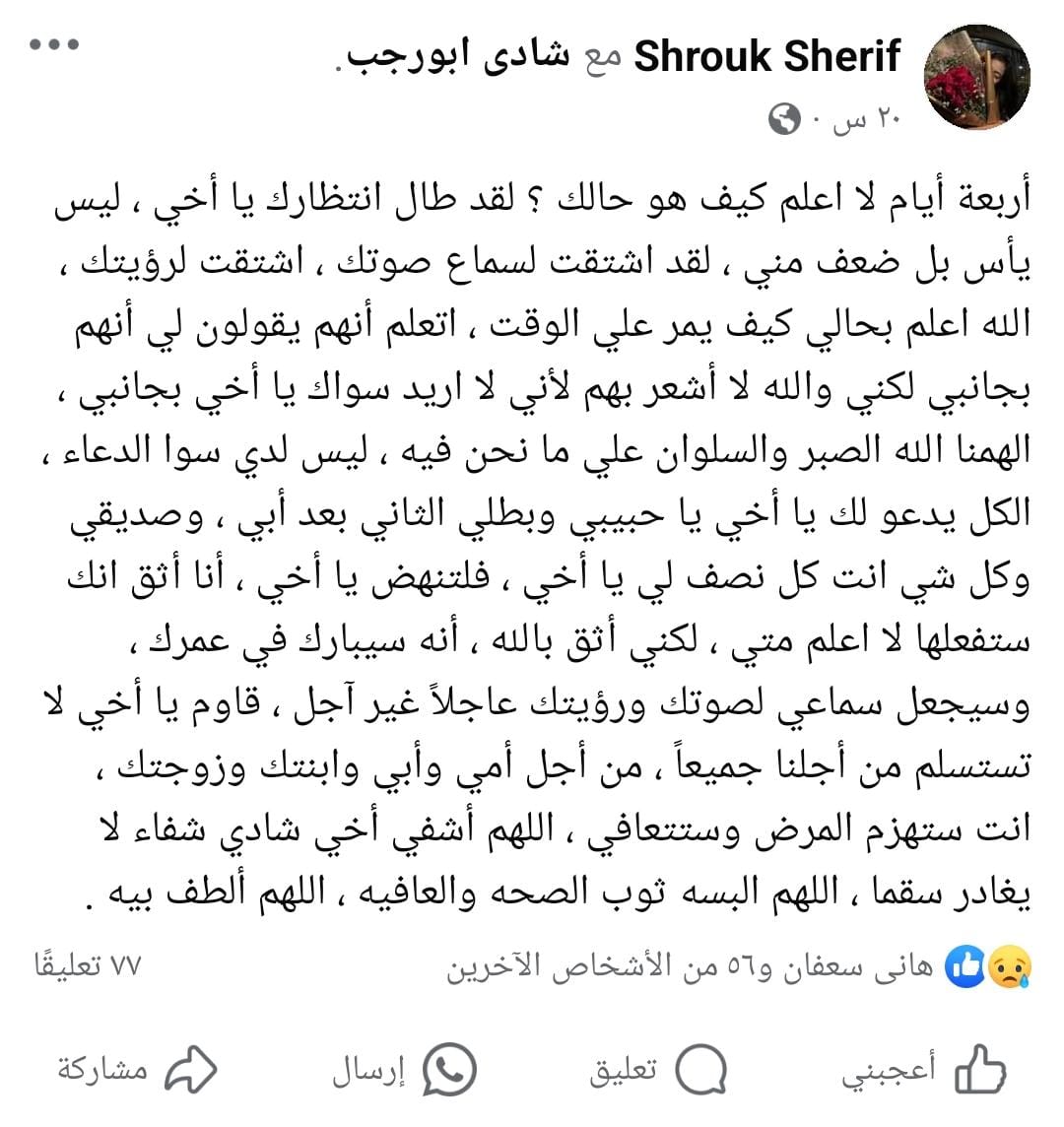 Shrouk Sherif مع شادى ابورجب.
٢٠ س ·

أربعة أيام لا اعلم كيف هو حالك ؟ لقد طال انتظارك يا أخي ، ليس يأس بل ضعف مني ، لقد اشتقت لسماع صوتك ، اشتقت لرؤيتك ، الله اعلم بحالي كيف يمر علي الوقت ، اتعلم أنهم يقولون لي أنهم بجانبي لكني والله لا أشعر بهم لأني لا اريد سواك يا أخي بجانبي ، الهمنا الله الصبر والسلوان علي ما نحن فيه ، ليس لدي سوا الدعاء ، الكل يدعو لك يا أخي يا حبيبي وبطلي الثاني بعد أبي ، وصديقي وكل شي انت كل نصف لي يا أخي ، فلتنهض يا أخي ، أنا أثق انك ستفعلها لا اعلم متي ، لكني أثق بالله ، أنه سيبارك في عمرك ، وسيجعل سماعي لصوتك ورؤيتك عاجلاً غير آجل ، قاوم يا أخي لا تستسلم من أجلنا جميعاً ، من أجل أمي وأبي وابنتك وزوجتك ، انت ستهزم المرض وستتعافي ، اللهم أشفي أخي شادي شفاء لا يغادر سقما ، اللهم البسه ثوب الصحه والعافيه ، اللهم ألطف بيه .

هانى سعفان و٥٦ من الأشخاص الآخرين
٧٧ تعليقًا

أعجبني
تعليق
إرسال
مشاركة